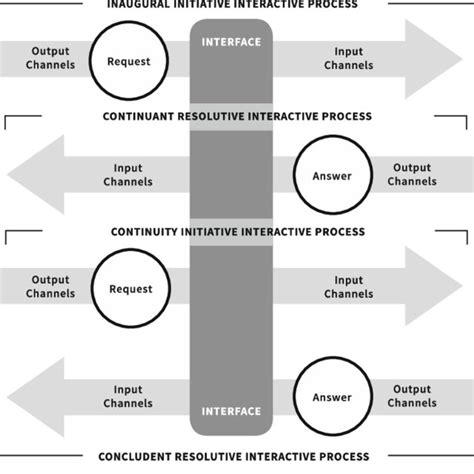 INAUGURAL INITIATIVE INTERACTIVE PROCESS

Output Channels

Request

INTERFACE

Input Channels

CONTINUANT RESOLUTIVE INTERACTIVE PROCESS

Input Channels

Answer

Output Channels

CONTINUITY INITIATIVE INTERACTIVE PROCESS

Output Channels

Request

Input Channels

Input Channels

Answer

Output Channels

INTERFACE

CONCLUDENT RESOLUTIVE INTERACTIVE PROCESS